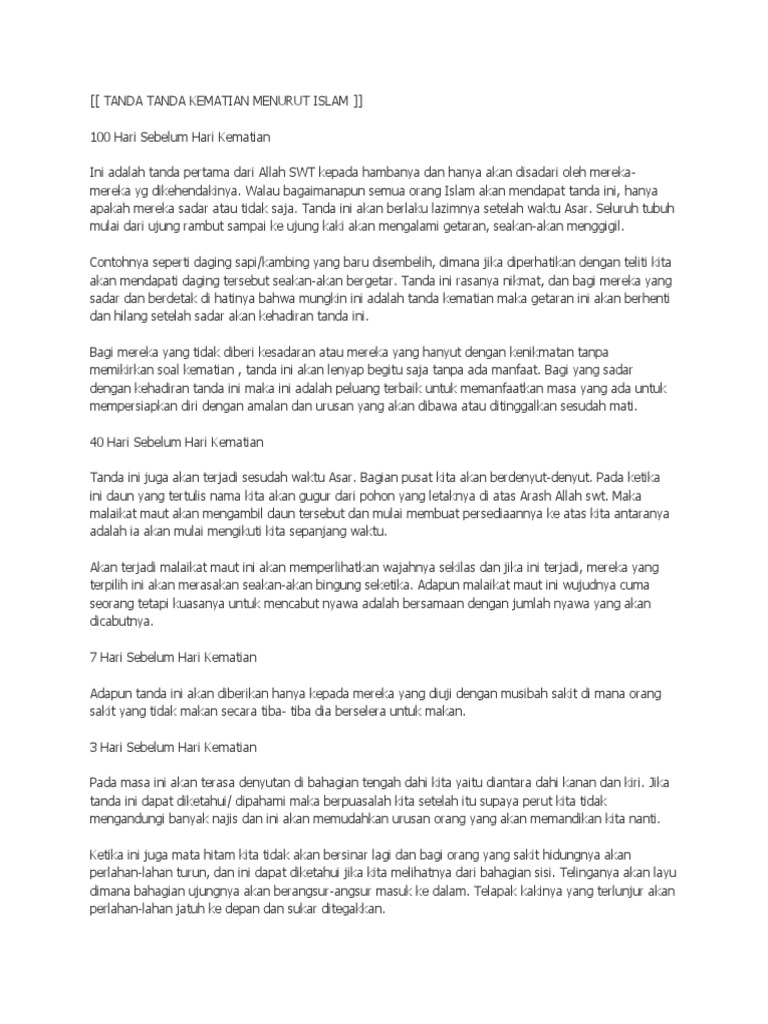 [[ TANDA TANDA KEMATIAN MENURUT ISLAM ]]

100 Hari Sebelum Hari Kematian

Ini adalah tanda pertama dari Allah SWT kepada hambanya dan hanya akan disadari oleh mereka-mereka yg dikehendakinya. Walau bagaimanapun semua orang Islam akan mendapat tanda ini, hanya apakah mereka sadar atau tidak saja. Tanda ini akan berlaku lazimnya setelah waktu Asar. Seluruh tubuh mulai dari ujung rambut sampai ke ujung kaki akan mengalami getaran, seakan-akan menggigil.

Contohnya seperti daging sapi/kambing yang baru disembelih, dimana jika diperhatikan dengan teliti kita akan mendapati daging tersebut seakan-akan bergetar. Tanda ini rasanya nikmat, dan bagi mereka yang sadar dan berdetak di hatinya bahwa mungkin ini adalah tanda kematian maka getaran ini akan berhenti dan hilang setelah sadar akan kehadiran tanda ini.

Bagi mereka yang tidak diberi kesadaran atau mereka yang hanyut dengan kenikmatan tanpa memikirkan soal kematian , tanda ini akan lenyap begitu saja tanpa ada manfaat. Bagi yang sadar dengan kehadiran tanda ini maka ini adalah peluang terbaik untuk memanfaatkan masa yang ada untuk mempersiapkan diri dengan amalan dan urusan yang akan dibawa atau ditinggalkan sesudah mati.

40 Hari Sebelum Hari Kematian

Tanda ini juga akan terjadi sesudah waktu Asar. Bagian pusat kita akan berdenyut-denyut. Pada ketika ini daun yang tertulis nama kita akan gugur dari pohon yang letaknya di atas Arash Allah swt. Maka malaikat maut akan mengambil daun tersebut dan mulai membuat persediaannya ke atas kita antaranya adalah ia akan mulai mengikuti kita sepanjang waktu.

Akan terjadi malaikat maut ini akan memperlihatkan wajahnya sekilas dan jika ini terjadi, mereka yang terpilih ini akan merasakan seakan-akan bingung seketika. Adapun malaikat maut ini wujudnya cuma seorang tetapi kuasanya untuk mencabut nyawa adalah bersamaan dengan jumlah nyawa yang akan dicabutnya.

7 Hari Sebelum Hari Kematian

Adapun tanda ini akan diberikan hanya kepada mereka yang diuji dengan musibah sakit di mana orang sakit yang tidak makan secara tiba- tiba dia berselera untuk makan.

3 Hari Sebelum Hari Kematian

Pada masa ini akan terasa denyutan di bahagian tengah dahi kita yaitu diantara dahi kanan dan kiri. Jika tanda ini dapat diketahui/ dipahami maka berpuasalah kita setelah itu supaya perut kita tidak mengandungi banyak najis dan ini akan memudahkan urusan orang yang akan memandikan kita nanti.

Ketika ini juga mata hitam kita tidak akan bersinar lagi dan bagi orang yang sakit hidungnya akan perlahan-lahan turun, dan ini dapat diketahui jika kita melihatnya dari bahagian sisi. Telinganya akan layu dimana bahagian ujungnya akan berangsur-angsur masuk ke dalam. Telapak kakinya yang terlunjur akan perlahan-lahan jatuh ke depan dan sukar ditegakkan.